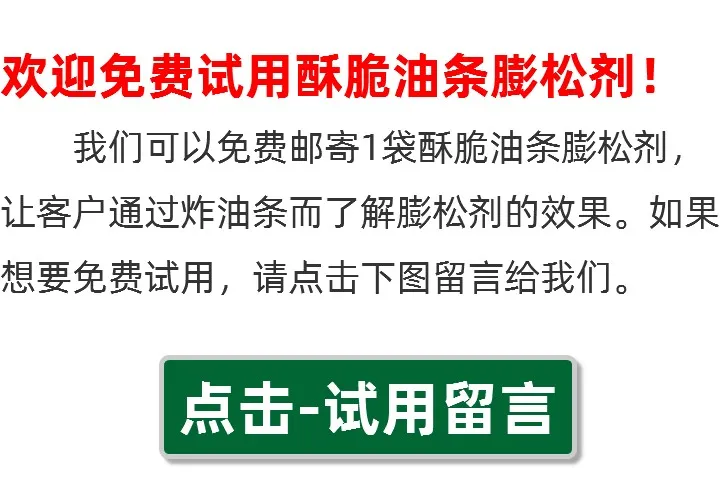 欢迎免费试用酥脆油条膨松剂！

我们可以免费邮寄1袋酥脆油条膨松剂，让客户通过炸油条而了解膨松剂的效果。如果想要免费试用，请点击下图留言给我们。

点击-试用留言